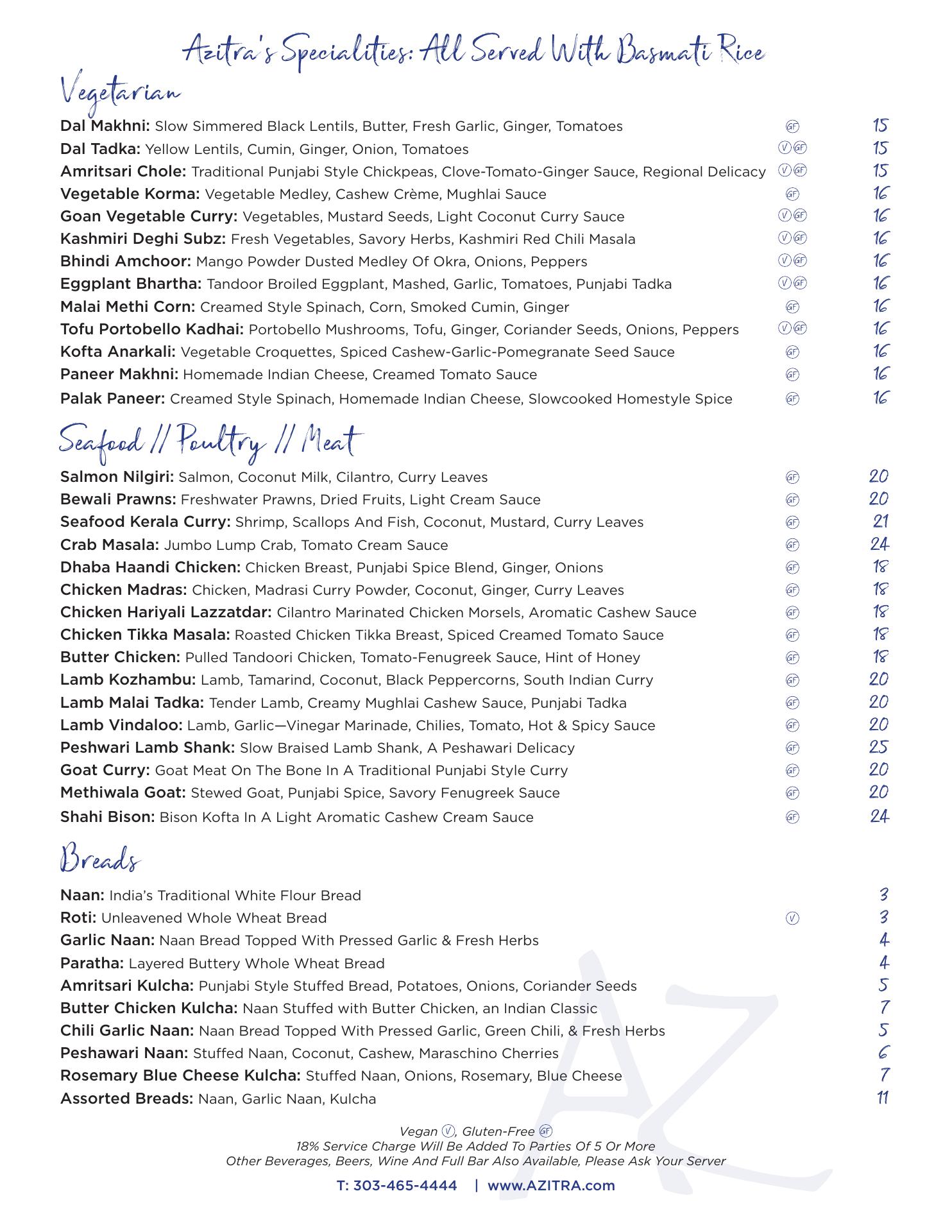 Azitra's Specialities: All Served With Basmati Rice

Vegetarian

Dal Makhni: Slow Simmered Black Lentils, Butter, Fresh Garlic, Ginger, Tomatoes GF 15
Dal Tadka: Yellow Lentils, Cumin, Ginger, Onion, Tomatoes V GF 15
Amritsari Chole: Traditional Punjabi Style Chickpeas, Clove-Tomato-Ginger Sauce, Regional Delicacy V GF 15
Vegetable Korma: Vegetable Medley, Cashew Crème, Mughlai Sauce GF 16
Goan Vegetable Curry: Vegetables, Mustard Seeds, Light Coconut Curry Sauce V GF 16
Kashmiri Deghi Subz: Fresh Vegetables, Savory Herbs, Kashmiri Red Chili Masala V GF 16
Bhindi Amchoor: Mango Powder Dusted Medley Of Okra, Onions, Peppers V GF 16
Eggplant Bhartha: Tandoor Broiled Eggplant, Mashed, Garlic, Tomatoes, Punjabi Tadka V GF 16
Malai Methi Corn: Creamed Style Spinach, Corn, Smoked Cumin, Ginger GF 16
Tofu Portobello Kadhai: Portobello Mushrooms, Tofu, Ginger, Coriander Seeds, Onions, Peppers V GF 16
Kofta Anarkali: Vegetable Croquettes, Spiced Cashew-Garlic-Pomegranate Seed Sauce GF 16
Paneer Makhni: Homemade Indian Cheese, Creamed Tomato Sauce GF 16
Palak Paneer: Creamed Style Spinach, Homemade Indian Cheese, Slowcooked Homestyle Spice GF 16

Seafood // Poultry // Meat

Salmon Nilgiri: Salmon, Coconut Milk, Cilantro, Curry Leaves GF 20
Bewali Prawns: Freshwater Prawns, Dried Fruits, Light Cream Sauce GF 20
Seafood Kerala Curry: Shrimp, Scallops And Fish, Coconut, Mustard, Curry Leaves GF 21
Crab Masala: Jumbo Lump Crab, Tomato Cream Sauce GF 24
Dhaba Haandi Chicken: Chicken Breast, Punjabi Spice Blend, Ginger, Onions GF 18
Chicken Madras: Chicken, Madrasi Curry Powder, Coconut, Ginger, Curry Leaves GF 18
Chicken Hariyali Lazzatdar: Cilantro Marinated Chicken Morsels, Aromatic Cashew Sauce GF 18
Chicken Tikka Masala: Roasted Chicken Tikka Breast, Spiced Creamed Tomato Sauce GF 18
Butter Chicken: Pulled Tandoori Chicken, Tomato-Fenugreek Sauce, Hint of Honey GF 18
Lamb Kozhambu: Lamb, Tamarind, Coconut, Black Peppercorns, South Indian Curry GF 20
Lamb Malai Tadka: Tender Lamb, Creamy Mughlai Cashew Sauce, Punjabi Tadka GF 20
Lamb Vindaloo: Lamb, Garlic—Vinegar Marinade, Chilies, Tomato, Hot & Spicy Sauce GF 20
Peshwari Lamb Shank: Slow Braised Lamb Shank, A Peshawari Delicacy GF 25
Goat Curry: Goat Meat On The Bone In A Traditional Punjabi Style Curry GF 20
Methiwala Goat: Stewed Goat, Punjabi Spice, Savory Fenugreek Sauce GF 20
Shahi Bison: Bison Kofta In A Light Aromatic Cashew Cream Sauce GF 24

Breads

Naan: India's Traditional White Flour Bread 3
Roti: Unleavened Whole Wheat Bread V 3
Garlic Naan: Naan Bread Topped With Pressed Garlic & Fresh Herbs 4
Paratha: Layered Buttery Whole Wheat Bread 4
Amritsari Kulcha: Punjabi Style Stuffed Bread, Potatoes, Onions, Coriander Seeds 5
Butter Chicken Kulcha: Naan Stuffed with Butter Chicken, an Indian Classic 7
Chili Garlic Naan: Naan Bread Topped With Pressed Garlic, Green Chili, & Fresh Herbs 5
Peshawari Naan: Stuffed Naan, Coconut, Cashew, Maraschino Cherries 6
Rosemary Blue Cheese Kulcha: Stuffed Naan, Onions, Rosemary, Blue Cheese 7
Assorted Breads: Naan, Garlic Naan, Kulcha 11

AZ

Vegan V, Gluten-Free GF
18% Service Charge Will Be Added To Parties Of 5 Or More
Other Beverages, Beers, Wine And Full Bar Also Available, Please Ask Your Server

T: 303-465-4444 | www.AZITRA.com